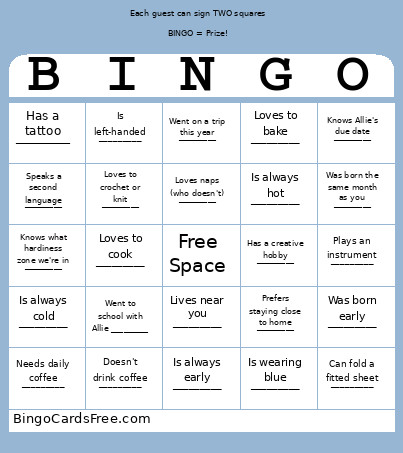 Each guest can sign TWO squares

BINGO = Prize!

| B | I | N | G | O |
|---|---|---|---|---|
| Has a tattoo ________ | Is left-handed ________ | Went on a trip this year ________ | Loves to bake ________ | Knows Allie's due date ________ |
| Speaks a second language ________ | Loves to crochet or knit ________ | Loves naps (who doesn't) ________ | Is always hot ________ | Was born the same month as you ________ |
| Knows what hardiness zone we're in ________ | Loves to cook ________ | Free Space | Has a creative hobby ________ | Plays an instrument ________ |
| Is always cold ________ | Went to school with Allie ________ | Lives near you ________ | Prefers staying close to home ________ | Was born early ________ |
| Needs daily coffee ________ | Doesn't drink coffee ________ | Is always early ________ | Is wearing blue ________ | Can fold a fitted sheet ________ |

BingoCardsFree.com